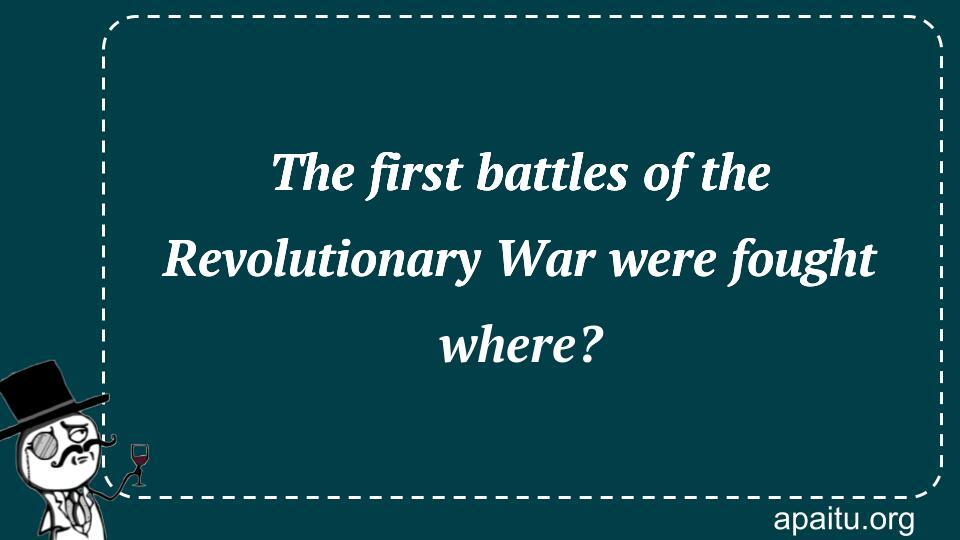 The first battles of the Revolutionary War were fought where?

apaitu.org